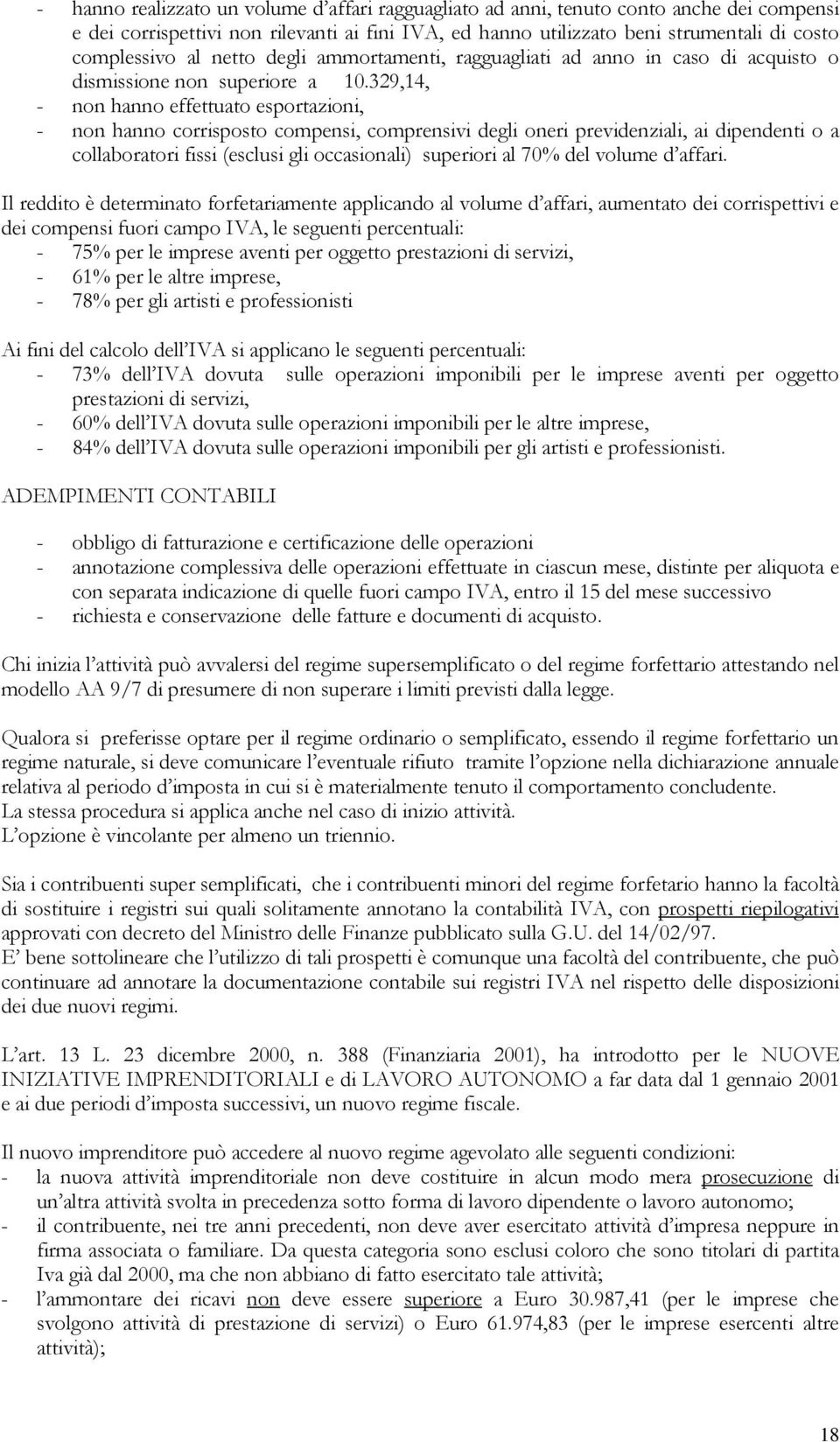 - hanno realizzato un volume d'affari ragguagliato ad anni, tenuto conto anche dei compensi e dei corrispettivi non rilevanti ai fini IVA, ed hanno utilizzato beni strumentali di costo complessivo al netto degli ammortamenti, ragguagliati ad anno in caso di acquisto o dismissione non superiore a 10.329,14,
- non hanno effettuato esportazioni,
- non hanno corrisposto compensi, comprensivi degli oneri previdenziali, ai dipendenti o a collaboratori fissi (esclusi gli occasionali) superiori al 70% del volume d'affari.

Il reddito è determinato forfetariamente applicando al volume d'affari, aumentato dei corrispettivi e dei compensi fuori campo IVA, le seguenti percentuali:
- 75% per le imprese aventi per oggetto prestazioni di servizi,
- 61% per le altre imprese,
- 78% per gli artisti e professionisti

Ai fini del calcolo dell'IVA si applicano le seguenti percentuali:
- 73% dell'IVA dovuta sulle operazioni imponibili per le imprese aventi per oggetto prestazioni di servizi,
- 60% dell'IVA dovuta sulle operazioni imponibili per le altre imprese,
- 84% dell'IVA dovuta sulle operazioni imponibili per gli artisti e professionisti.

ADEMPIMENTI CONTABILI

- obbligo di fatturazione e certificazione delle operazioni
- annotazione complessiva delle operazioni effettuate in ciascun mese, distinte per aliquota e con separata indicazione di quelle fuori campo IVA, entro il 15 del mese successivo
- richiesta e conservazione delle fatture e documenti di acquisto.

Chi inizia l'attività può avvalersi del regime supersemplificato o del regime forfettario attestando nel modello AA 9/7 di presumere di non superare i limiti previsti dalla legge.

Qualora si preferisse optare per il regime ordinario o semplificato, essendo il regime forfettario un regime naturale, si deve comunicare l'eventuale rifiuto tramite l'opzione nella dichiarazione annuale relativa al periodo d'imposta in cui si è materialmente tenuto il comportamento concludente.
La stessa procedura si applica anche nel caso di inizio attività.
L'opzione è vincolante per almeno un triennio.

Sia i contribuenti super semplificati, che i contribuenti minori del regime forfetario hanno la facoltà di sostituire i registri sui quali solitamente annotano la contabilità IVA, con prospetti riepilogativi approvati con decreto del Ministro delle Finanze pubblicato sulla G.U. del 14/02/97.
E' bene sottolineare che l'utilizzo di tali prospetti è comunque una facoltà del contribuente, che può continuare ad annotare la documentazione contabile sui registri IVA nel rispetto delle disposizioni dei due nuovi regimi.

L'art. 13 L. 23 dicembre 2000, n. 388 (Finanziaria 2001), ha introdotto per le NUOVE INIZIATIVE IMPRENDITORIALI e di LAVORO AUTONOMO a far data dal 1 gennaio 2001 e ai due periodi d'imposta successivi, un nuovo regime fiscale.

Il nuovo imprenditore può accedere al nuovo regime agevolato alle seguenti condizioni:
- la nuova attività imprenditoriale non deve costituire in alcun modo mera prosecuzione di un'altra attività svolta in precedenza sotto forma di lavoro dipendente o lavoro autonomo;
- il contribuente, nei tre anni precedenti, non deve aver esercitato attività d'impresa neppure in firma associata o familiare. Da questa categoria sono esclusi coloro che sono titolari di partita Iva già dal 2000, ma che non abbiano di fatto esercitato tale attività;
- l'ammontare dei ricavi non deve essere superiore a Euro 30.987,41 (per le imprese che svolgono attività di prestazione di servizi) o Euro 61.974,83 (per le imprese esercenti altre attività);

18